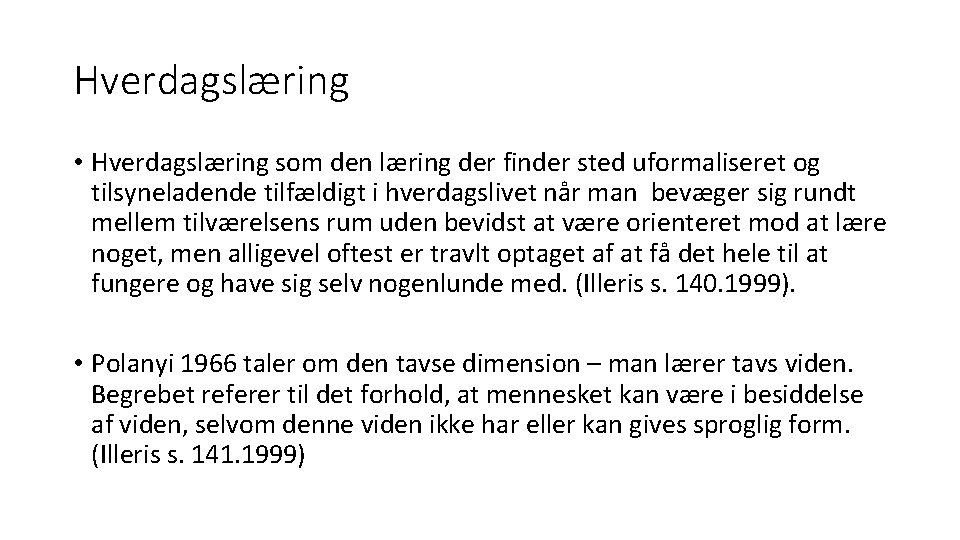 Hverdagslæring

• Hverdagslæring som den læring der finder sted uformaliseret og tilsyneladende tilfældigt i hverdagslivet når man bevæger sig rundt mellem tilværelsens rum uden bevidst at være orienteret mod at lære noget, men alligevel oftest er travlt optaget af at få det hele til at fungere og have sig selv nogenlunde med. (Illeris s. 140.1999).

• Polanyi 1966 taler om den tavse dimension – man lærer tavs viden. Begrebet referer til det forhold, at mennesket kan være i besiddelse af viden, selvom denne viden ikke har eller kan gives sproglig form. (Illeris s. 141.1999)